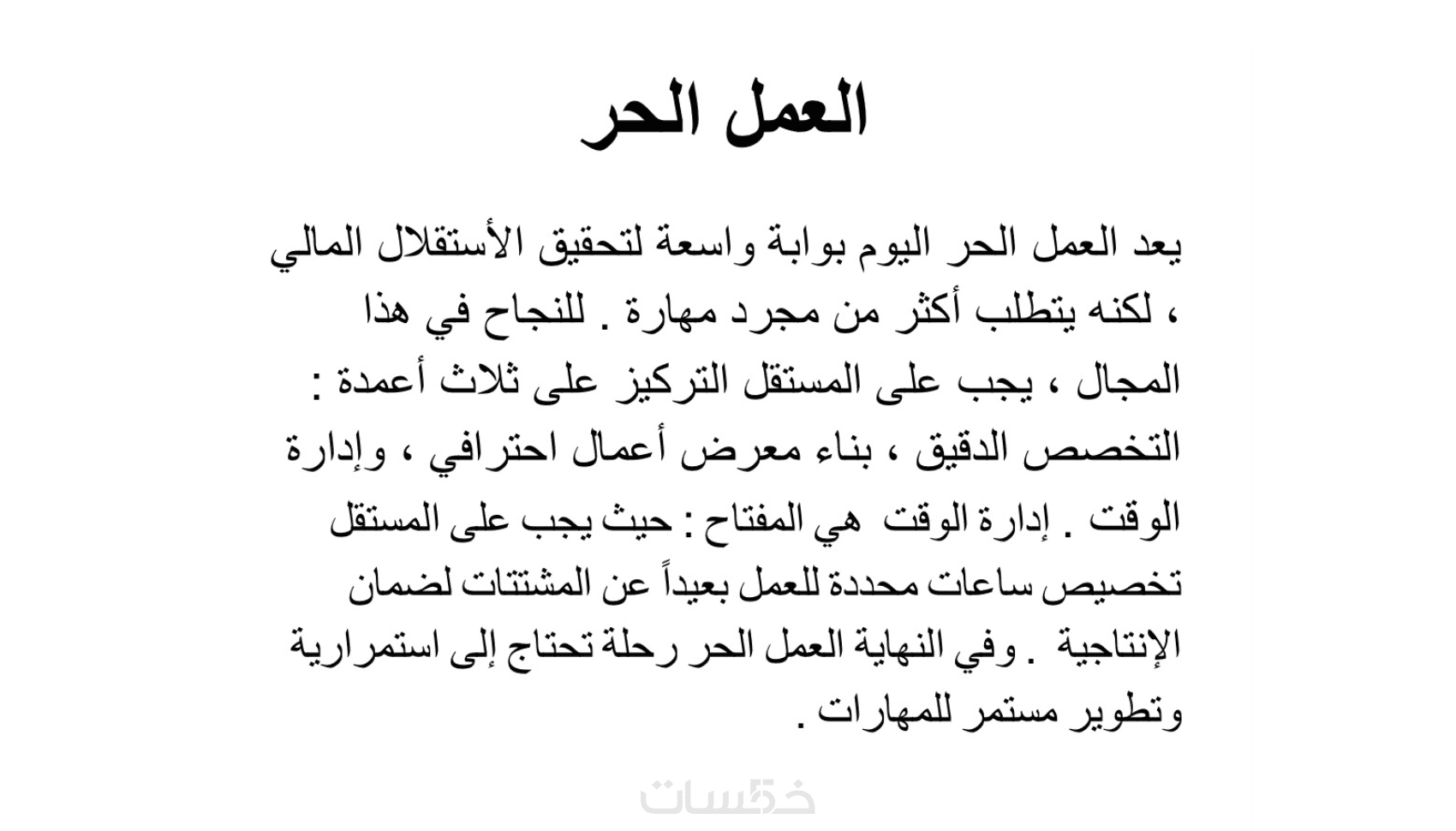 العمل الحر

يعد العمل الحر اليوم بوابة واسعة لتحقيق الأستقلال المالي ، لكنه يتطلب أكثر من مجرد مهارة . للنجاح في هذا المجال ، يجب على المستقل التركيز على ثلاث أعمدة : التخصص الدقيق ، بناء معرض أعمال احترافي ، وإدارة الوقت . إدارة الوقت هي المفتاح : حيث يجب على المستقل تخصيص ساعات محددة للعمل بعيداً عن المشتتات لضمان الإنتاجية . وفي النهاية العمل الحر رحلة تحتاج إلى استمرارية وتطوير مستمر للمهارات .

خمسات